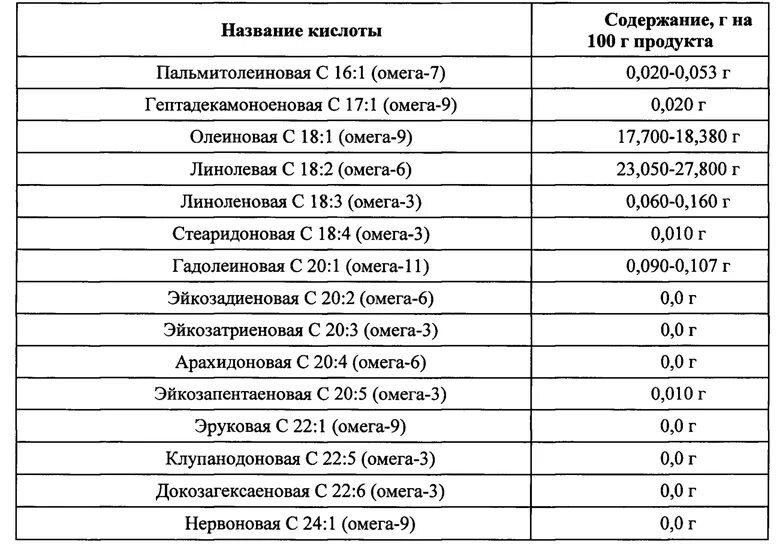 | Название кислоты | Содержание, г на 100 г продукта |
|---|---|
| Пальмитолеиновая С 16:1 (омега-7) | 0,020-0,053 г |
| Гептадекамоноеновая С 17:1 (омега-9) | 0,020 г |
| Олеиновая С 18:1 (омега-9) | 17,700-18,380 г |
| Линолевая С 18:2 (омега-6) | 23,050-27,800 г |
| Линоленовая С 18:3 (омега-3) | 0,060-0,160 г |
| Стеаридоновая С 18:4 (омега-3) | 0,010 г |
| Гадолеиновая С 20:1 (омега-11) | 0,090-0,107 г |
| Эйкозадиеновая С 20:2 (омега-6) | 0,0 г |
| Эйкозатриеновая С 20:3 (омега-3) | 0,0 г |
| Арахидоновая С 20:4 (омега-6) | 0,0 г |
| Эйкозапентаеновая С 20:5 (омега-3) | 0,010 г |
| Эруковая С 22:1 (омега-9) | 0,0 г |
| Клупанодоновая С 22:5 (омега-3) | 0,0 г |
| Докозагексаеновая С 22:6 (омега-3) | 0,0 г |
| Нервоновая С 24:1 (омега-9) | 0,0 г |